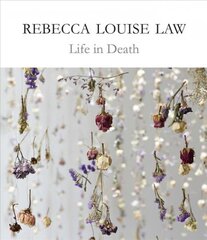 REBECCA LOUISE LAW
Life in Death